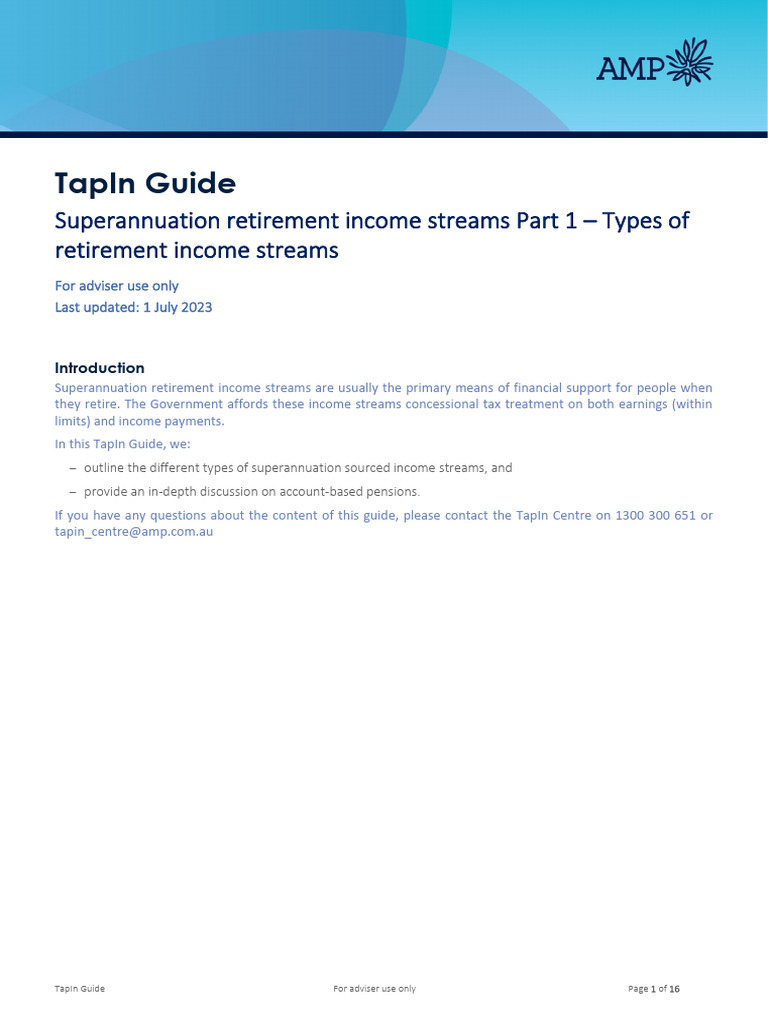 AMP

TapIn Guide

Superannuation retirement income streams Part 1 – Types of retirement income streams

For adviser use only
Last updated: 1 July 2023

Introduction

Superannuation retirement income streams are usually the primary means of financial support for people when they retire. The Government affords these income streams concessional tax treatment on both earnings (within limits) and income payments.

In this TapIn Guide, we:

– outline the different types of superannuation sourced income streams, and
– provide an in-depth discussion on account-based pensions.

If you have any questions about the content of this guide, please contact the TapIn Centre on 1300 300 651 or tapin_centre@amp.com.au

TapIn Guide For adviser use only Page 1 of 16